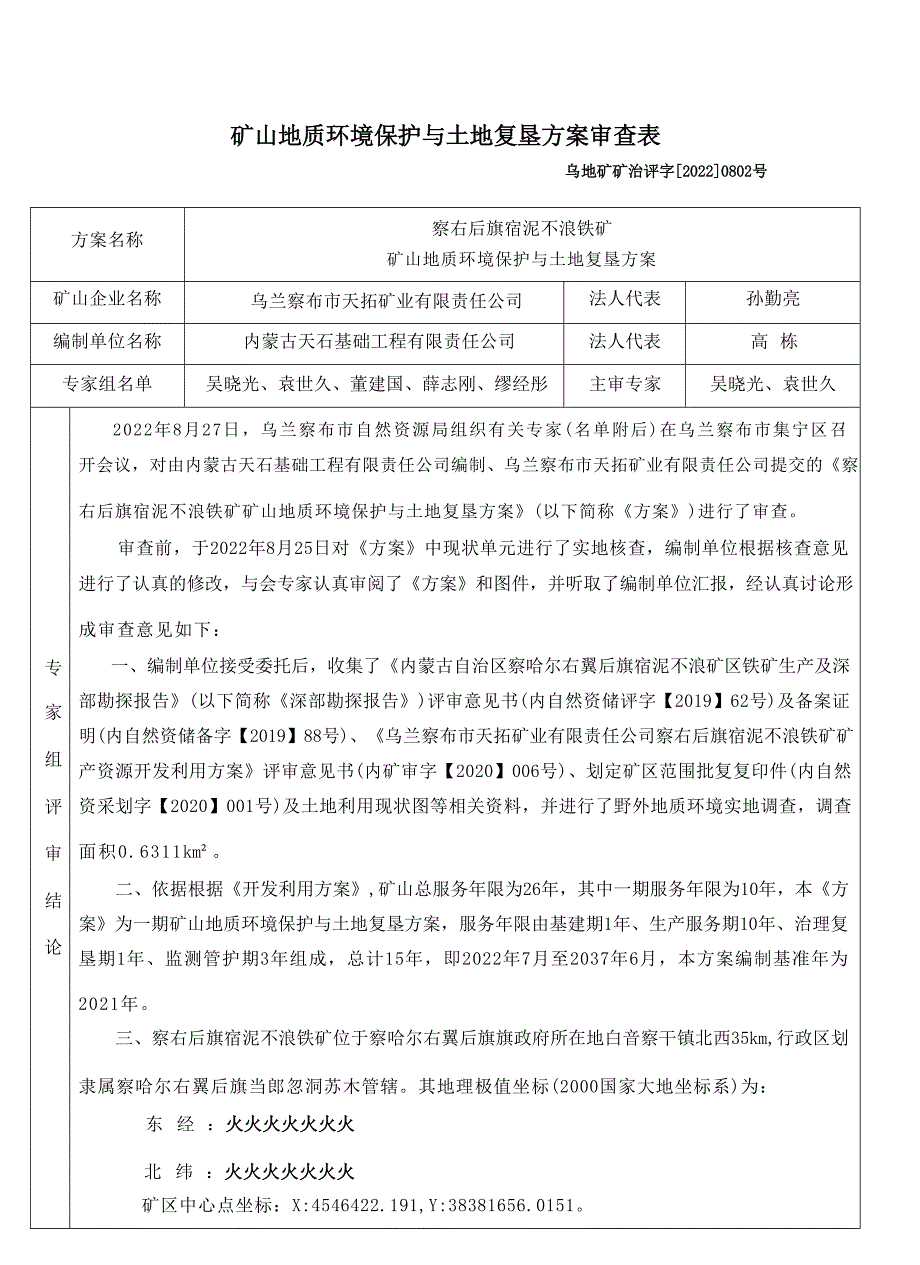 矿山地质环境保护与土地复垦方案审查表

乌地矿矿治评字[2022]0802号

| 方案名称 | 察右后旗宿泥不浪铁矿 矿山地质环境保护与土地复垦方案 | | |
|---|---|---|---|
| 矿山企业名称 | 乌兰察布市天拓矿业有限责任公司 | 法人代表 | 孙勤亮 |
| 编制单位名称 | 内蒙古天石基础工程有限责任公司 | 法人代表 | 高 栋 |
| 专家组名单 | 吴晓光、袁世久、董建国、薛志刚、缪经彤 | 主审专家 | 吴晓光、袁世久 |

专家组评审结论

2022年8月27日，乌兰察布市自然资源局组织有关专家（名单附后）在乌兰察布市集宁区召开会议，对由内蒙古天石基础工程有限责任公司编制、乌兰察布市天拓矿业有限责任公司提交的《察右后旗宿泥不浪铁矿矿山地质环境保护与土地复垦方案》（以下简称《方案》）进行了审查。

审查前，于2022年8月25日对《方案》中现状单元进行了实地核查，编制单位根据核查意见进行了认真的修改，与会专家认真审阅了《方案》和图件，并听取了编制单位汇报，经认真讨论形成审查意见如下：

一、编制单位接受委托后，收集了《内蒙古自治区察哈尔右翼后旗宿泥不浪矿区铁矿生产及深部勘探报告》（以下简称《深部勘探报告》）评审意见书(内自然资储评字【2019】62号)及备案证明(内自然资储备字【2019】88号)、《乌兰察布市天拓矿业有限责任公司察右后旗宿泥不浪铁矿矿产资源开发利用方案》评审意见书(内矿审字【2020】006号)、划定矿区范围批复复印件(内自然资采划字【2020】001号)及土地利用现状图等相关资料，并进行了野外地质环境实地调查，调查面积0.6311km²。

二、依据根据《开发利用方案》，矿山总服务年限为26年，其中一期服务年限为10年，本《方案》为一期矿山地质环境保护与土地复垦方案，服务年限由基建期1年、生产服务期10年、治理复垦期1年、监测管护期3年组成，总计15年，即2022年7月至2037年6月，本方案编制基准年为2021年。

三、察右后旗宿泥不浪铁矿位于察哈尔右翼后旗旗政府所在地白音察干镇北西35km，行政区划隶属察哈尔右翼后旗当郎忽洞苏木管辖。其地理极值坐标(2000国家大地坐标系)为：

东 经 ：火火火火火火火

北 纬 ：火火火火火火火

矿区中心点坐标：X:4546422.191，Y:38381656.0151。